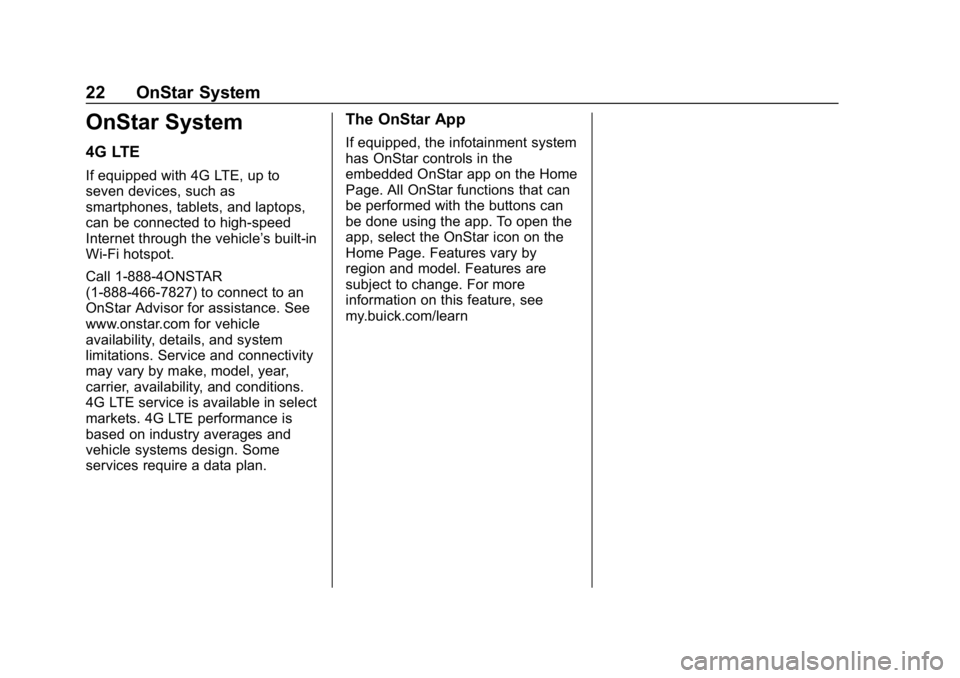 22 OnStar System

OnStar System

4G LTE

If equipped with 4G LTE, up to seven devices, such as smartphones, tablets, and laptops, can be connected to high-speed Internet through the vehicle's built-in Wi-Fi hotspot.

Call 1-888-4ONSTAR (1-888-466-7827) to connect to an OnStar Advisor for assistance. See www.onstar.com for vehicle availability, details, and system limitations. Service and connectivity may vary by make, model, year, carrier, availability, and conditions. 4G LTE service is available in select markets. 4G LTE performance is based on industry averages and vehicle systems design. Some services require a data plan.

The OnStar App

If equipped, the infotainment system has OnStar controls in the embedded OnStar app on the Home Page. All OnStar functions that can be performed with the buttons can be done using the app. To open the app, select the OnStar icon on the Home Page. Features vary by region and model. Features are subject to change. For more information on this feature, see my.buick.com/learn

carmanualsonline.info